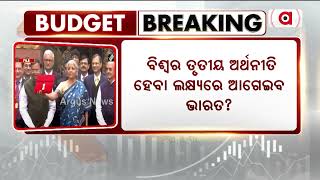 BUDGET BREAKING

Argus News

ବିଶ୍ୱର ତୃତୀୟ ଅର୍ଥନୀତି ହେବା ଲକ୍ଷ୍ୟରେ ଆଗେଇବ ଭାରତ?